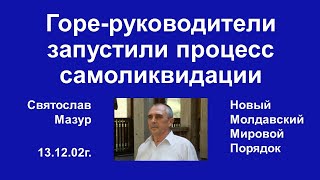 Горе-руководители запустили процесс самоликвидации

Святослав Мазур

13.12.02г.

Новый Молдавский Мировой Порядок